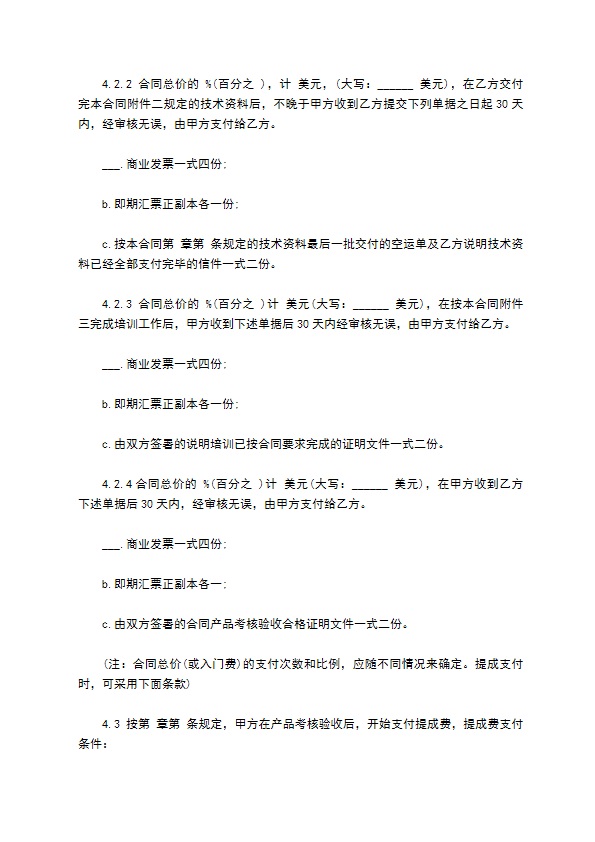 4.2.2 合同总价的 %(百分之 )，计 美元，(大写：______ 美元)，在乙方交付完本合同附件二规定的技术资料后，不晚于甲方收到乙方提交下列单据之日起 30 天内，经审核无误，由甲方支付给乙方。

___. 商业发票一式四份:

b. 即期汇票正副本各一份:

c. 按本合同第 章第 条规定的技术资料最后一批交付的空运单及乙方说明技术资料已经全部支付完毕的信件一式二份。

4.2.3 合同总价的 %(百分之 )计 美元(大写：______ 美元)，在按本合同附件三完成培训工作后，甲方收到下述单据后 30 天内经审核无误，由甲方支付给乙方。

___. 商业发票一式四份:

b. 即期汇票正副本各一份:

c. 由双方签署的说明培训已按合同要求完成的证明文件一式二份。

4.2.4 合同总价的 %(百分之 )计 美元(大写：______ 美元)，在甲方收到乙方下述单据后 30 天内，经审核无误，由甲方支付给乙方。

___. 商业发票一式四份:

b. 即期汇票正副本各一:

c. 由双方签署的合同产品考核验收合格证明文件一式二份。

(注：合同总价(或入门费)的支付次数和比例，应随不同情况来确定。提成支付时，可采用下面条款)

4.3 按第 章第 条规定，甲方在产品考核验收后，开始支付提成费，提成费支付条件：